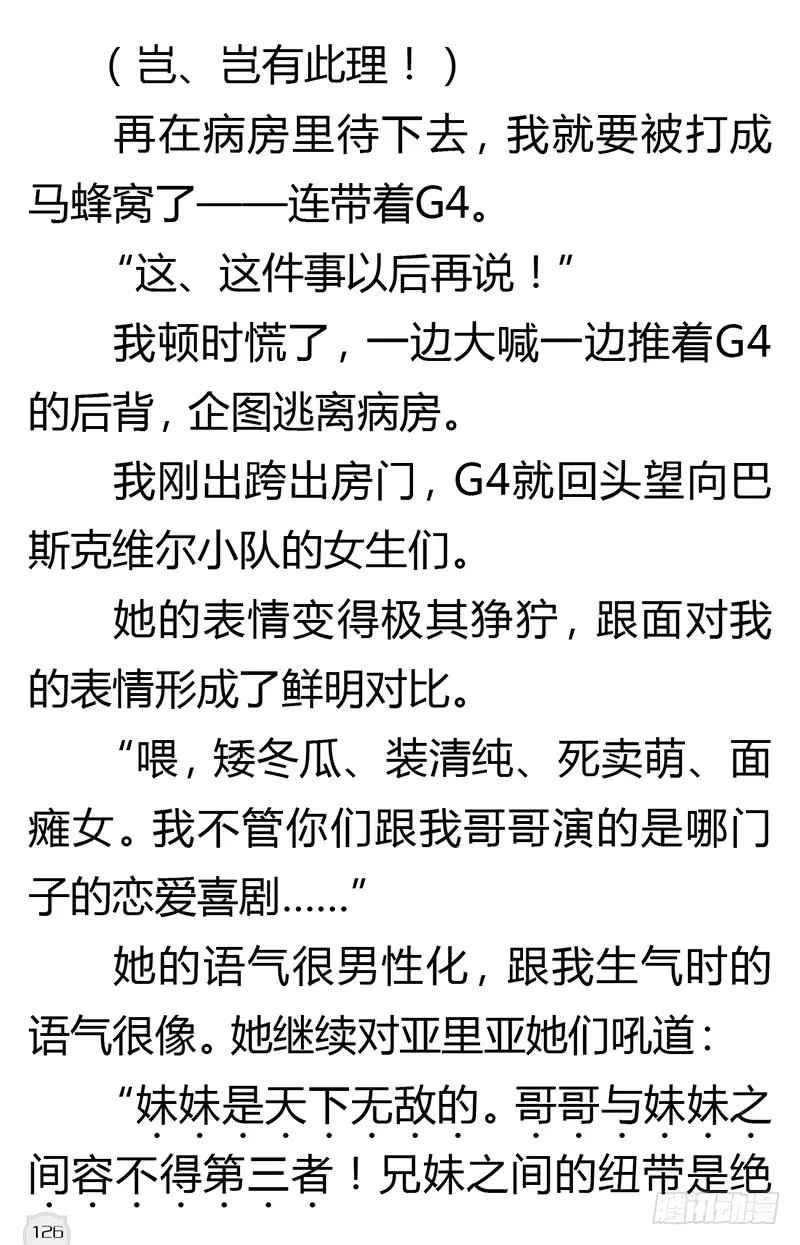 （岂、岂有此理！）

再在病房里待下去，我就要被打成马蜂窝了——连带着G4。

“这、这件事以后再说！”

我顿时慌了，一边大喊一边推着G4的后背，企图逃离病房。

我刚出跨出房门，G4就回头望向巴斯克维尔小队的女生们。

她的表情变得极其狰狞，跟面对我的表情形成了鲜明对比。

“喂，矮冬瓜、装清纯、死卖萌、面瘫女。我不管你们跟我哥哥演的是哪门子的恋爱喜剧……”

她的语气很男性化，跟我生气时的语气很像。她继续对亚里亚她们吼道：

“妹妹是天下无敌的。哥哥与妹妹之间容不得第三者！兄妹之间的纽带是绝

126

腾讯动漫